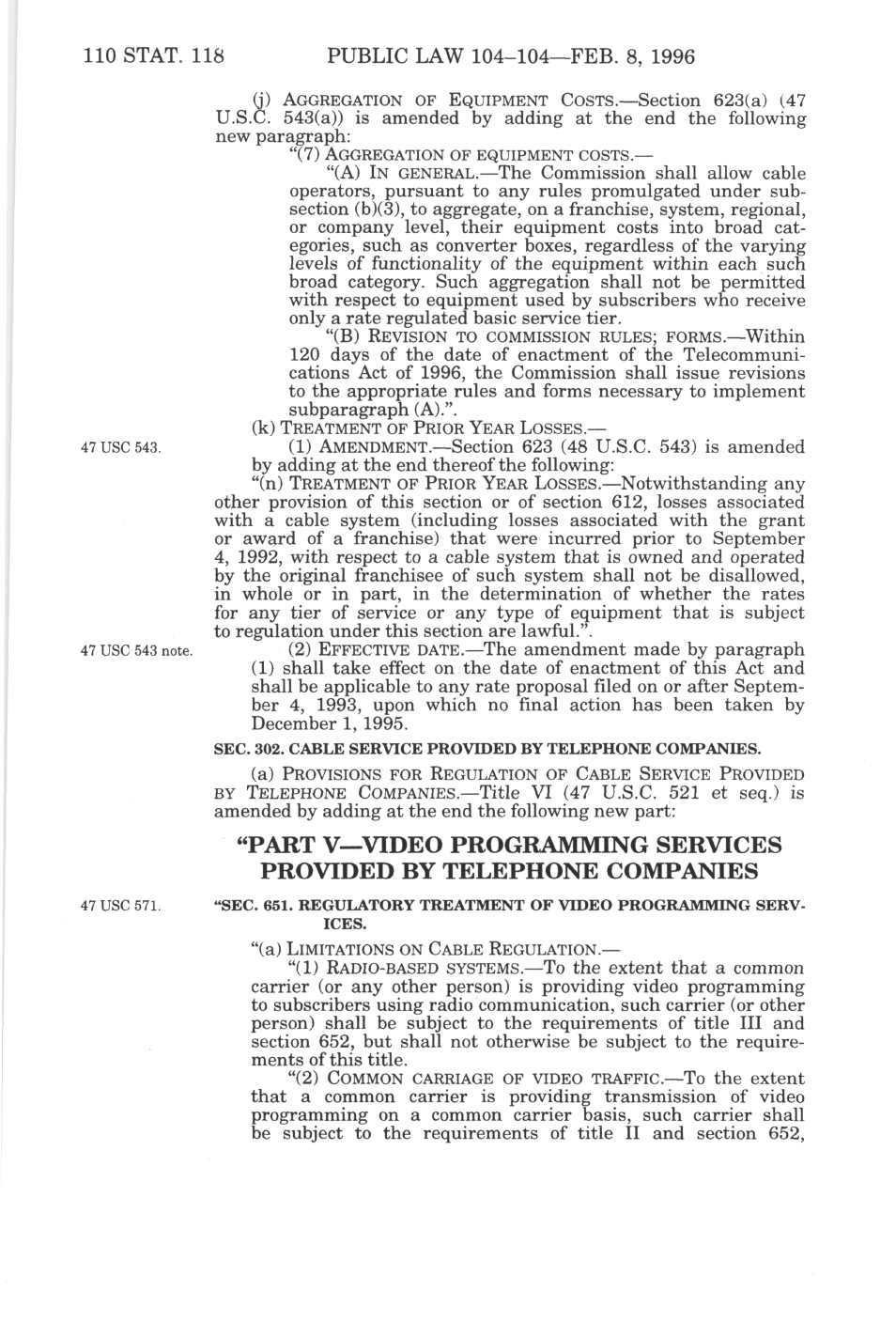 110 STAT. 118 PUBLIC LAW 104–104—FEB. 8, 1996

(j) AGGREGATION OF EQUIPMENT COSTS.—Section 623(a) (47 U.S.C. 543(a)) is amended by adding at the end the following new paragraph:

"(7) AGGREGATION OF EQUIPMENT COSTS.—

"(A) IN GENERAL.—The Commission shall allow cable operators, pursuant to any rules promulgated under subsection (b)(3), to aggregate, on a franchise, system, regional, or company level, their equipment costs into broad categories, such as converter boxes, regardless of the varying levels of functionality of the equipment within each such broad category. Such aggregation shall not be permitted with respect to equipment used by subscribers who receive only a rate regulated basic service tier.

"(B) REVISION TO COMMISSION RULES; FORMS.—Within 120 days of the date of enactment of the Telecommunications Act of 1996, the Commission shall issue revisions to the appropriate rules and forms necessary to implement subparagraph (A).".

(k) TREATMENT OF PRIOR YEAR LOSSES.—

47 USC 543.

(1) AMENDMENT.—Section 623 (48 U.S.C. 543) is amended by adding at the end thereof the following:

"(n) TREATMENT OF PRIOR YEAR LOSSES.—Notwithstanding any other provision of this section or of section 612, losses associated with a cable system (including losses associated with the grant or award of a franchise) that were incurred prior to September 4, 1992, with respect to a cable system that is owned and operated by the original franchisee of such system shall not be disallowed, in whole or in part, in the determination of whether the rates for any tier of service or any type of equipment that is subject to regulation under this section are lawful.".

47 USC 543 note.

(2) EFFECTIVE DATE.—The amendment made by paragraph (1) shall take effect on the date of enactment of this Act and shall be applicable to any rate proposal filed on or after September 4, 1993, upon which no final action has been taken by December 1, 1995.

SEC. 302. CABLE SERVICE PROVIDED BY TELEPHONE COMPANIES.

(a) PROVISIONS FOR REGULATION OF CABLE SERVICE PROVIDED BY TELEPHONE COMPANIES.—Title VI (47 U.S.C. 521 et seq.) is amended by adding at the end the following new part:

"PART V—VIDEO PROGRAMMING SERVICES PROVIDED BY TELEPHONE COMPANIES

47 USC 571.

"SEC. 651. REGULATORY TREATMENT OF VIDEO PROGRAMMING SERVICES.

"(a) LIMITATIONS ON CABLE REGULATION.—

"(1) RADIO-BASED SYSTEMS.—To the extent that a common carrier (or any other person) is providing video programming to subscribers using radio communication, such carrier (or other person) shall be subject to the requirements of title III and section 652, but shall not otherwise be subject to the requirements of this title.

"(2) COMMON CARRIAGE OF VIDEO TRAFFIC.—To the extent that a common carrier is providing transmission of video programming on a common carrier basis, such carrier shall be subject to the requirements of title II and section 652,